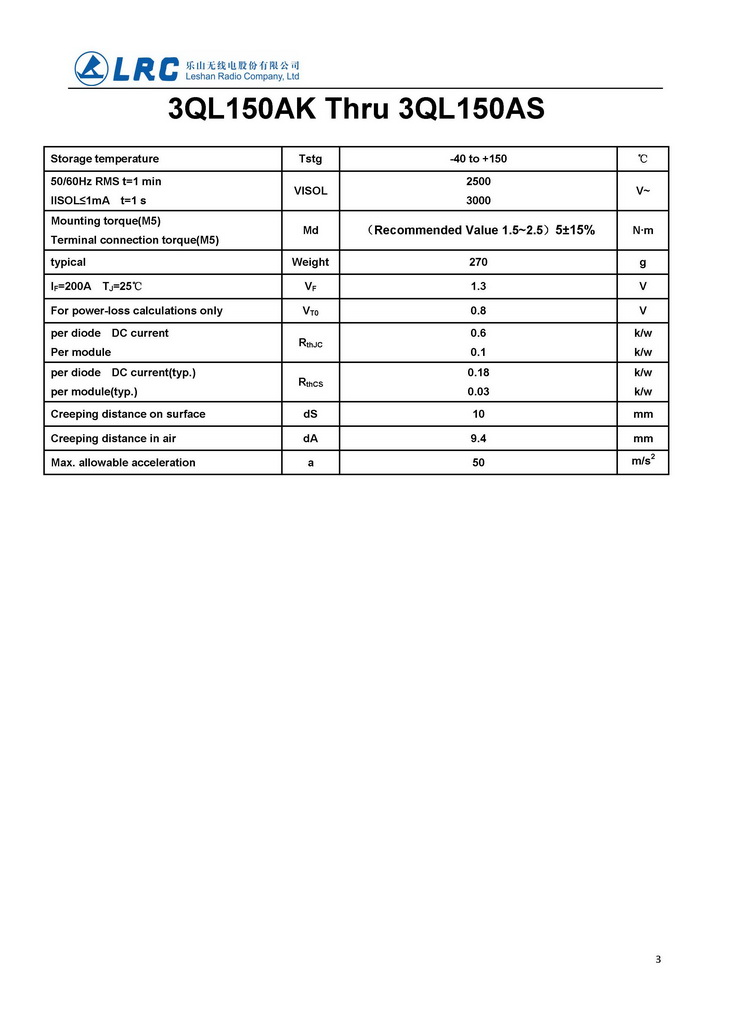 LRC 乐山无线电股份有限公司
Leshan Radio Company, Ltd

3QL150AK Thru 3QL150AS

| Storage temperature | Tstg | -40 to +150 | ℃ |
|---|---|---|---|
| 50/60Hz RMS t=1 min<br>IISOL≤1mA t=1 s | VISOL | 2500<br>3000 | V~ |
| Mounting torque(M5)<br>Terminal connection torque(M5) | Md | （Recommended Value 1.5~2.5）5±15% | N·m |
| typical | Weight | 270 | g |
| $I_F$=200A $T_J$=25℃ | $V_F$ | 1.3 | V |
| For power-loss calculations only | $V_{T0}$ | 0.8 | V |
| per diode DC current<br>Per module | $R_{thJC}$ | 0.6<br>0.1 | k/w<br>k/w |
| per diode DC current(typ.)<br>per module(typ.) | $R_{thCS}$ | 0.18<br>0.03 | k/w<br>k/w |
| Creeping distance on surface | dS | 10 | mm |
| Creeping distance in air | dA | 9.4 | mm |
| Max. allowable acceleration | a | 50 | $m/s^2$ |

3